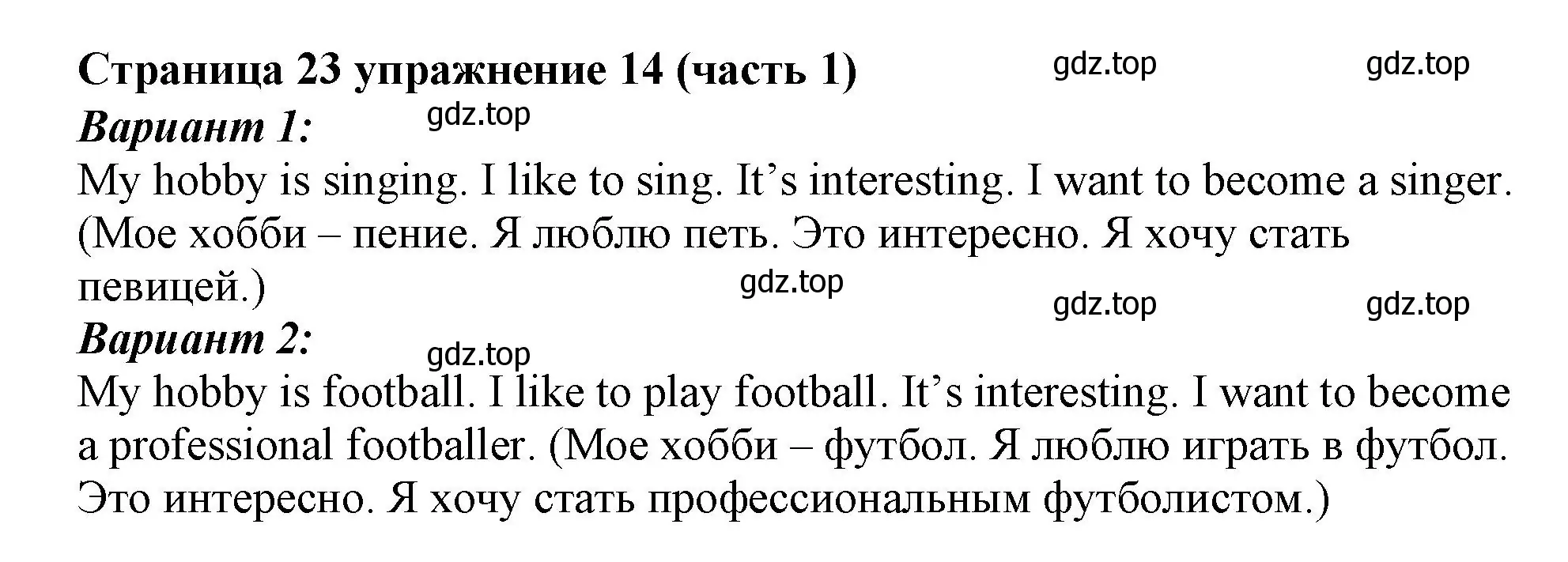 Страница 23 упражнение 14 (часть 1) gdz.top gdz.top
Вариант 1: gdz.top
My hobby is singing. I like to sing. It’s interesting. I want to become a singer. (Мое хобби – пение. Я люблю петь. Это интересно. Я хочу стать певицей.) gdz.top
gdz.top gdz.top
Вариант 2: gdz.top
My hobby is football. I like to play football. It’s interesting. I want to become a professional footballer. (Мое хобби – футбол. Я люблю играть в футбол. Это интересно. Я хочу стать профессиональным футболистом.)